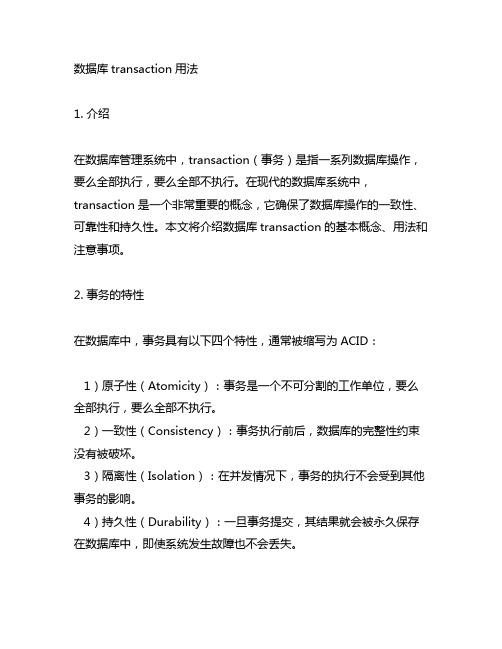 数据库 transaction 用法

1. 介绍

在数据库管理系统中，transaction（事务）是指一系列数据库操作，要么全部执行，要么全部不执行。在现代的数据库系统中，transaction 是一个非常重要的概念，它确保了数据库操作的一致性、可靠性和持久性。本文将介绍数据库 transaction 的基本概念、用法和注意事项。

2. 事务的特性

在数据库中，事务具有以下四个特性，通常被缩写为 ACID：

1）原子性（Atomicity）：事务是一个不可分割的工作单位，要么全部执行，要么全部不执行。
2）一致性（Consistency）：事务执行前后，数据库的完整性约束没有被破坏。
3）隔离性（Isolation）：在并发情况下，事务的执行不会受到其他事务的影响。
4）持久性（Durability）：一旦事务提交，其结果就会被永久保存在数据库中，即使系统发生故障也不会丢失。